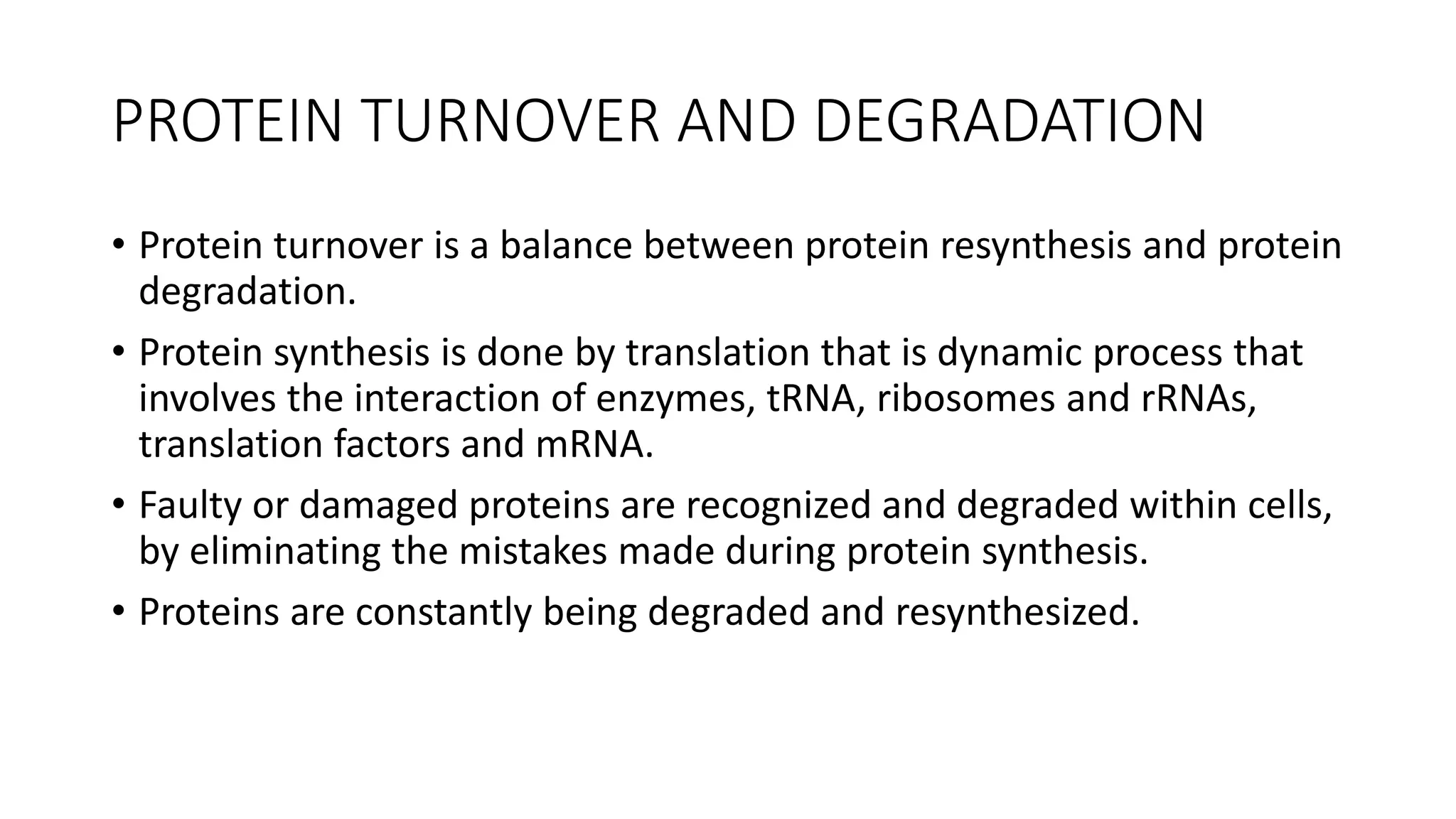 PROTEIN TURNOVER AND DEGRADATION

• Protein turnover is a balance between protein resynthesis and protein degradation.

• Protein synthesis is done by translation that is dynamic process that involves the interaction of enzymes, tRNA, ribosomes and rRNAs, translation factors and mRNA.

• Faulty or damaged proteins are recognized and degraded within cells, by eliminating the mistakes made during protein synthesis.

• Proteins are constantly being degraded and resynthesized.